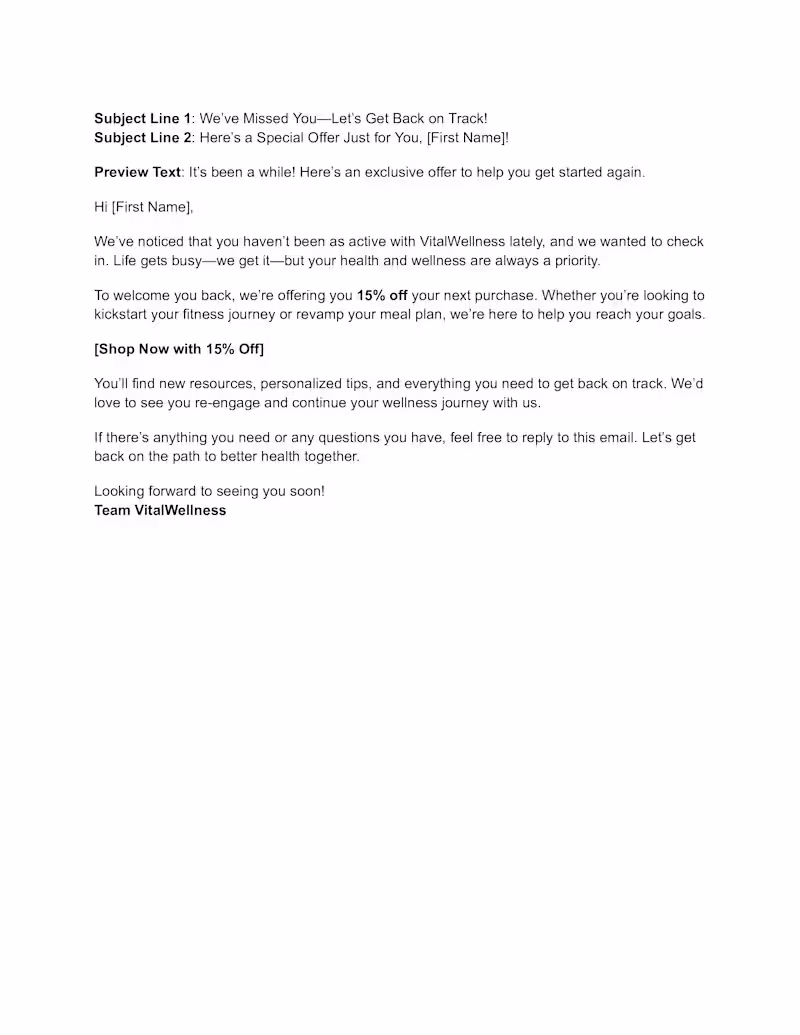 Subject Line 1: We've Missed You—Let's Get Back on Track!
Subject Line 2: Here's a Special Offer Just for You, [First Name]!

Preview Text: It's been a while! Here's an exclusive offer to help you get started again.

Hi [First Name],

We've noticed that you haven't been as active with VitalWellness lately, and we wanted to check in. Life gets busy—we get it—but your health and wellness are always a priority.

To welcome you back, we're offering you 15% off your next purchase. Whether you're looking to kickstart your fitness journey or revamp your meal plan, we're here to help you reach your goals.

[Shop Now with 15% Off]

You'll find new resources, personalized tips, and everything you need to get back on track. We'd love to see you re-engage and continue your wellness journey with us.

If there's anything you need or any questions you have, feel free to reply to this email. Let's get back on the path to better health together.

Looking forward to seeing you soon!
Team VitalWellness